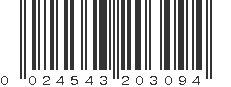 0 024543 203094